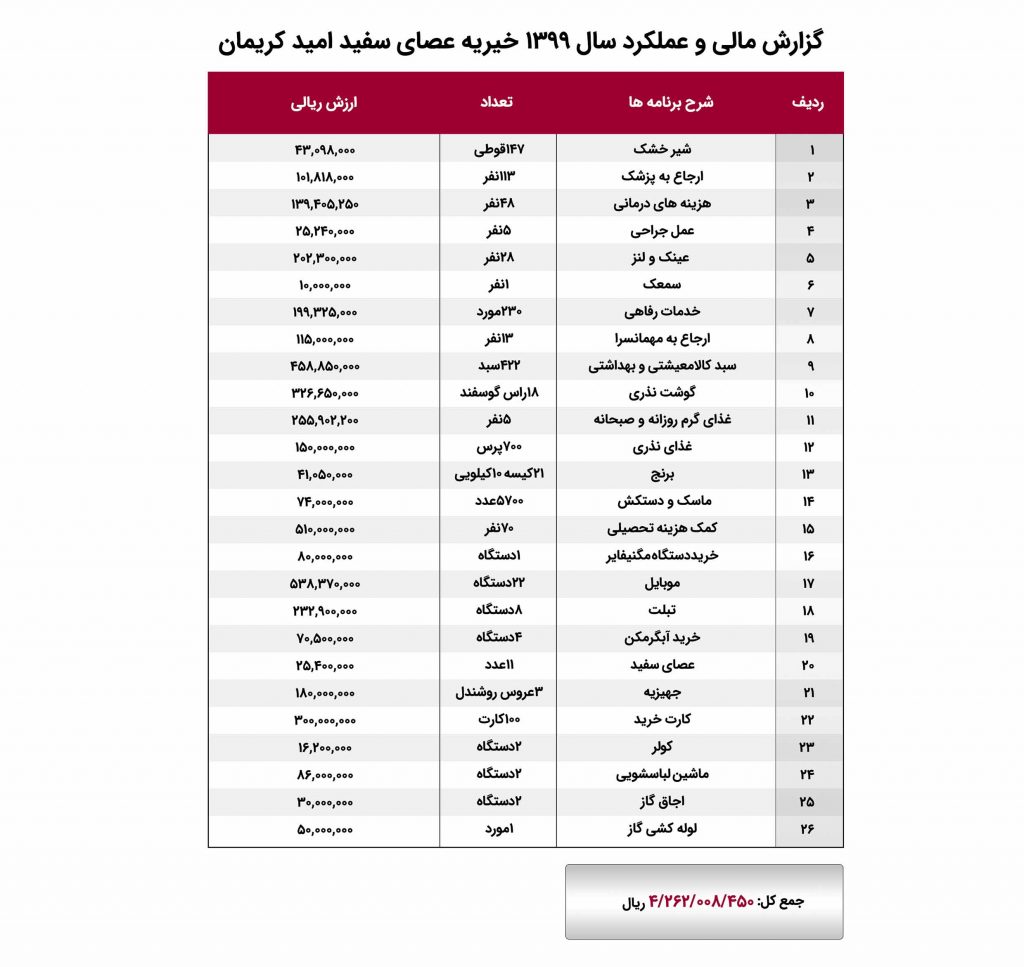 گزارش مالی و عملکرد سال ۱۳۹۹ خیریه عصای سفید امید کریمان

| ردیف | شرح برنامه ها | تعداد | ارزش ریالی |
|---|---|---|---|
| ۱ | شیر خشک | ۱۴۷قوطی | ۴۳,۰۹۸,۰۰۰ |
| ۲ | ارجاع به پزشک | ۱۱۳نفر | ۱۰۱,۸۱۸,۰۰۰ |
| ۳ | هزینه های درمانی | ۴۸نفر | ۱۳۹,۴۰۵,۲۵۰ |
| ۴ | عمل جراحی | ۵نفر | ۲۵,۲۴۰,۰۰۰ |
| ۵ | عینک و لنز | ۲۸نفر | ۲۰۲,۳۰۰,۰۰۰ |
| ۶ | سمعک | ۱نفر | ۱۰,۰۰۰,۰۰۰ |
| ۷ | خدمات رفاهی | ۲۳۰مورد | ۱۹۹,۳۲۵,۰۰۰ |
| ۸ | ارجاع به مهمانسرا | ۱۳نفر | ۱۱۵,۰۰۰,۰۰۰ |
| ۹ | سبد کالامعیشتی و بهداشتی | ۴۲۲سبد | ۴۵۸,۸۵۰,۰۰۰ |
| ۱۰ | گوشت نذری | ۱۸راس گوسفند | ۳۲۶,۶۵۰,۰۰۰ |
| ۱۱ | غذای گرم روزانه و صبحانه | ۵نفر | ۲۵۵,۹۰۲,۲۰۰ |
| ۱۲ | غذای نذری | ۷۰۰پرس | ۱۵۰,۰۰۰,۰۰۰ |
| ۱۳ | برنج | ۲۱کیسه ۱۰کیلویی | ۴۱,۰۵۰,۰۰۰ |
| ۱۴ | ماسک و دستکش | ۵۷۰۰عدد | ۷۴,۰۰۰,۰۰۰ |
| ۱۵ | کمک هزینه تحصیلی | ۷۰نفر | ۵۱۰,۰۰۰,۰۰۰ |
| ۱۶ | خریددستگاه‌مگنیفایر | ۱دستگاه | ۸۰,۰۰۰,۰۰۰ |
| ۱۷ | موبایل | ۲۲دستگاه | ۵۳۸,۳۷۰,۰۰۰ |
| ۱۸ | تبلت | ۸دستگاه | ۲۳۲,۹۰۰,۰۰۰ |
| ۱۹ | خرید آبگرمکن | ۴دستگاه | ۷۰,۵۰۰,۰۰۰ |
| ۲۰ | عصای سفید | ۱۱عدد | ۲۵,۴۰۰,۰۰۰ |
| ۲۱ | جهیزیه | ۳عروس روشندل | ۱۸۰,۰۰۰,۰۰۰ |
| ۲۲ | کارت خرید | ۱۰۰کارت | ۳۰۰,۰۰۰,۰۰۰ |
| ۲۳ | کولر | ۲دستگاه | ۱۶,۲۰۰,۰۰۰ |
| ۲۴ | ماشین لباسشویی | ۲دستگاه | ۸۶,۰۰۰,۰۰۰ |
| ۲۵ | اجاق گاز | ۲دستگاه | ۳۰,۰۰۰,۰۰۰ |
| ۲۶ | لوله کشی گاز | ۱مورد | ۵۰,۰۰۰,۰۰۰ |

جمع کل: ۴/۲۶۲/۰۰۸/۴۵۰ ریال